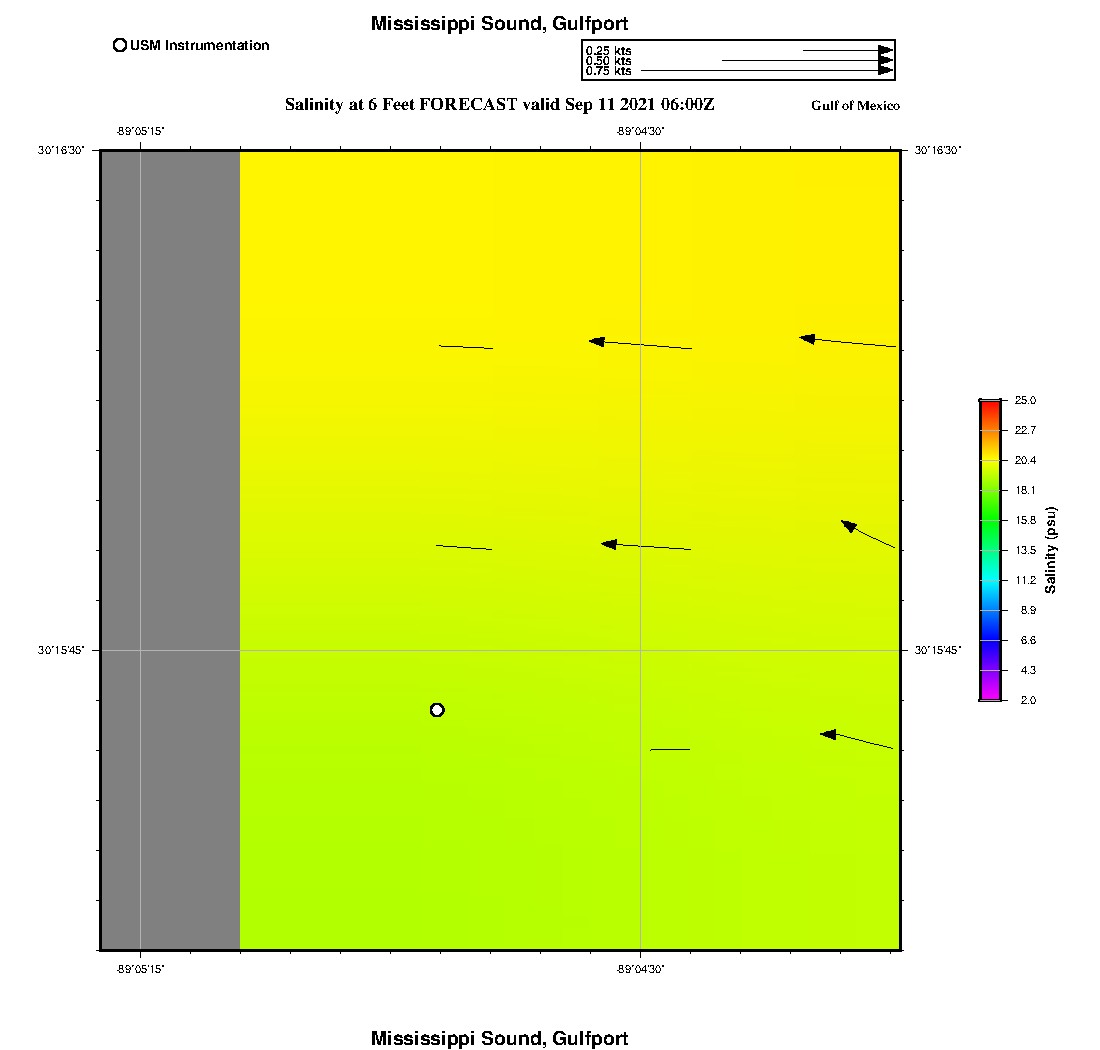 Mississippi Sound, Gulfport

USM Instrumentation

0.25 kts
0.50 kts
0.75 kts

Salinity at 6 Feet FORECAST valid Sep 11 2021 06:00Z

Gulf of Mexico

-89°05'15"
-89°04'30"

30°16'30"
30°16'30"

30°15'45"
30°15'45"

-89°05'15"
-89°04'30"

25.0
22.7
20.4
18.1
15.8
13.5
11.2
8.9
6.6
4.3
2.0
Salinity (psu)

Mississippi Sound, Gulfport